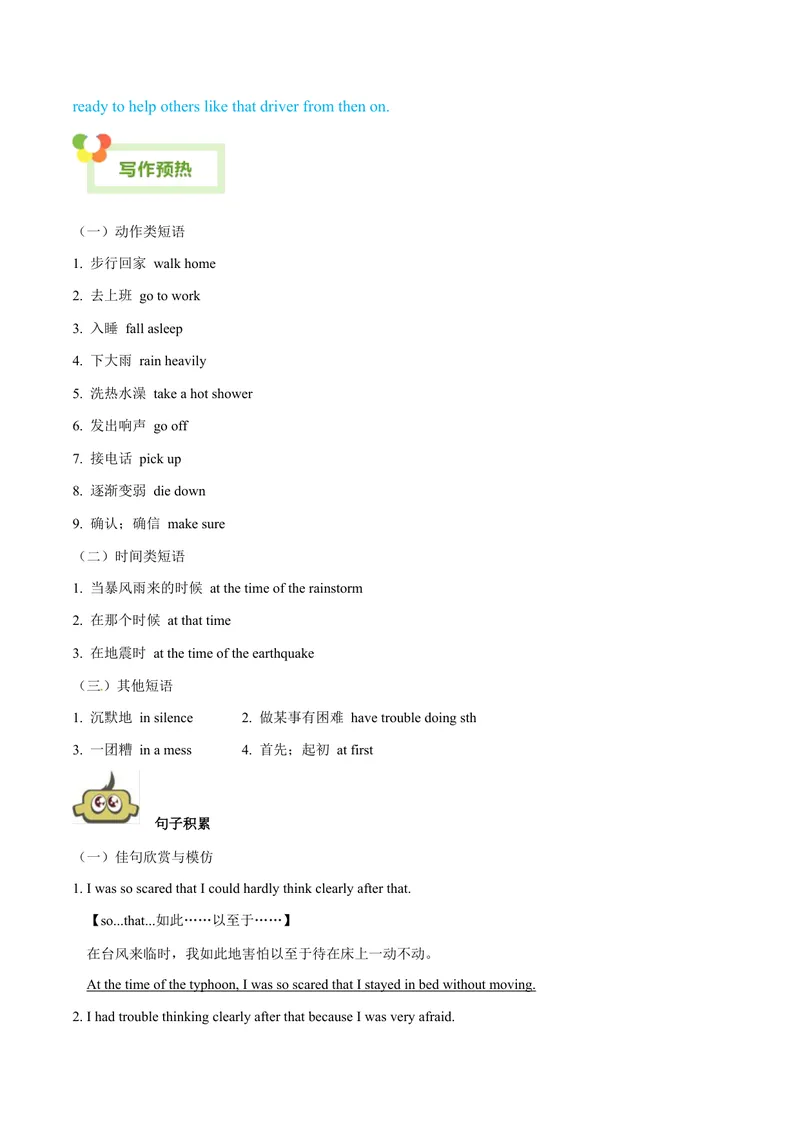 ready to help others like that driver from then on.

写作预热

（一）动作类短语

1. 步行回家 walk home

2. 去上班 go to work

3. 入睡 fall asleep

4. 下大雨 rain heavily

5. 洗热水澡 take a hot shower

6. 发出响声 go off

7. 接电话 pick up

8. 逐渐变弱 die down

9. 确认；确信 make sure

（二）时间类短语

1. 当暴风雨来的时候 at the time of the rainstorm

2. 在那个时候 at that time

3. 在地震时 at the time of the earthquake

（三）其他短语

1. 沉默地 in silence

2. 做某事有困难 have trouble doing sth

3. 一团糟 in a mess

4. 首先；起初 at first

句子积累

（一）佳句欣赏与模仿

1. I was so scared that I could hardly think clearly after that.

【so...that...如此……以至于……】

在台风来临时，我如此地害怕以至于待在床上一动不动。

At the time of the typhoon, I was so scared that I stayed in bed without moving.

2. I had trouble thinking clearly after that because I was very afraid.